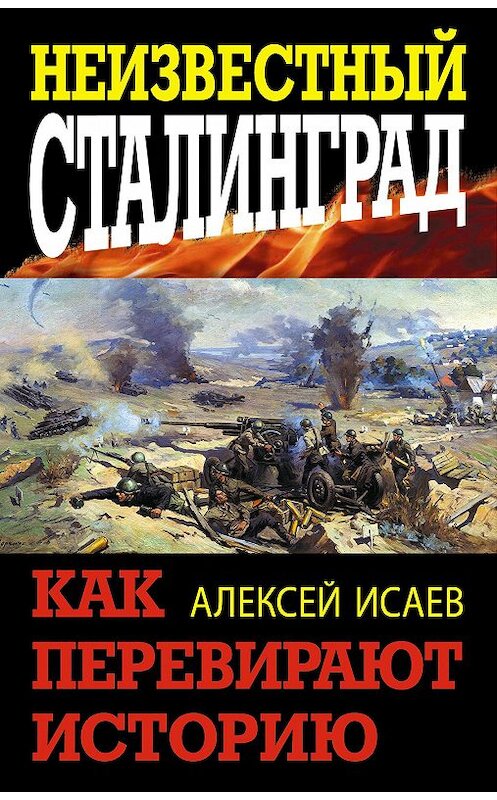 НЕИЗВЕСТНЫЙ
СТАЛИНГРАД

КАК
АЛЕКСЕЙ ИСАЕВ
ПЕРЕВИРАЮТ
ИСТОРИЮ